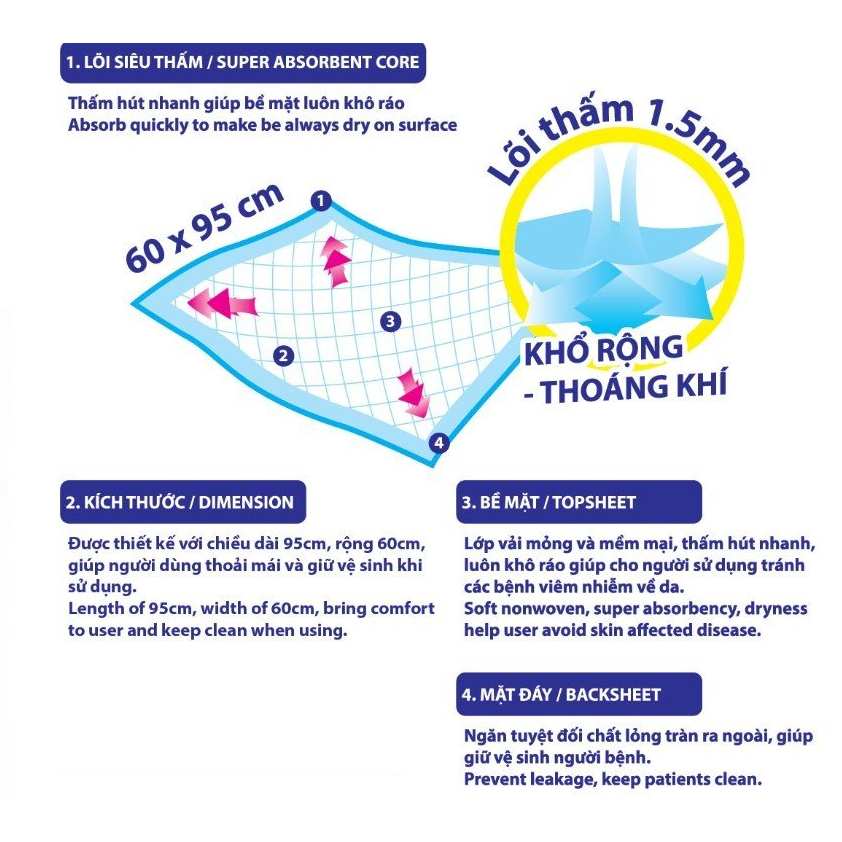 1. LÕI SIÊU THẤM / SUPER ABSORBENT CORE

Thấm hút nhanh giúp bề mặt luôn khô ráo
Absorb quickly to make be always dry on surface

Lõi thấm 1.5mm

60 x 95 cm

1

2

3

4

KHỔ RỘNG
- THOÁNG KHÍ

2. KÍCH THƯỚC / DIMENSION

Được thiết kế với chiều dài 95cm, rộng 60cm, giúp người dùng thoải mái và giữ vệ sinh khi sử dụng.
Length of 95cm, width of 60cm, bring comfort to user and keep clean when using.

3. BỀ MẶT / TOPSHEET

Lớp vải mỏng và mềm mại, thấm hút nhanh, luôn khô ráo giúp cho người sử dụng tránh các bệnh viêm nhiễm về da.
Soft nonwoven, super absorbency, dryness help user avoid skin affected disease.

4. MẶT ĐÁY / BACKSHEET

Ngăn tuyệt đối chất lỏng tràn ra ngoài, giúp giữ vệ sinh người bệnh.
Prevent leakage, keep patients clean.